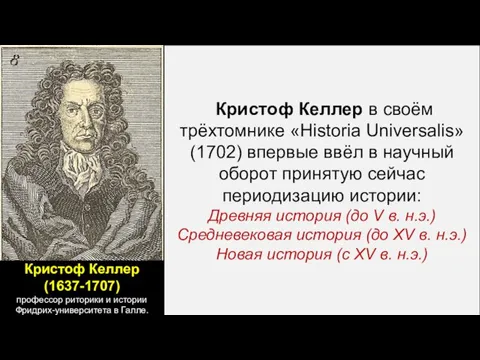 8

Кристоф Келлер
(1637-1707)
профессор риторики и истории Фридрих-университета в Галле.

Кристоф Келлер в своём трёхтомнике «Historia Universalis» (1702) впервые ввёл в научный оборот принятую сейчас периодизацию истории:
Древняя история (до V в. н.э.)
Средневековая история (до XV в. н.э.)
Новая история (с XV в. н.э.)